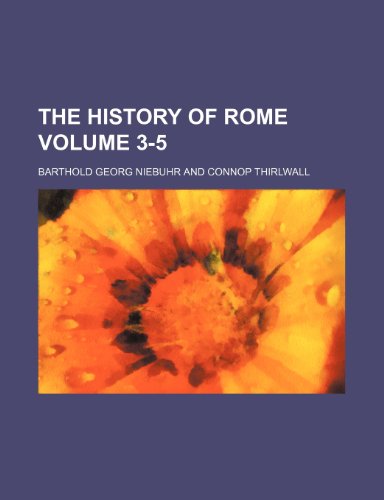 THE HISTORY OF ROME VOLUME 3-5

BARTHOLD GEORG NIEBUHR AND CONNOP THIRLWALL